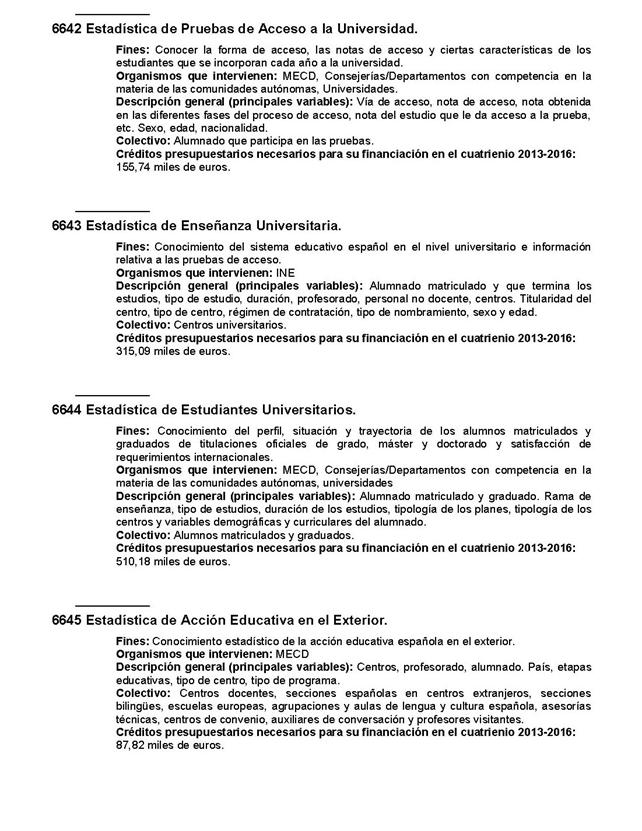 6642 Estadística de Pruebas de Acceso a la Universidad.

Fines: Conocer la forma de acceso, las notas de acceso y ciertas características de los estudiantes que se incorporan cada año a la universidad.
Organismos que intervienen: MECD, Consejerías/Departamentos con competencia en la materia de las comunidades autónomas, Universidades.
Descripción general (principales variables): Vía de acceso, nota de acceso, nota obtenida en las diferentes fases del proceso de acceso, nota del estudio que le da acceso a la prueba, etc. Sexo, edad, nacionalidad.
Colectivo: Alumnado que participa en las pruebas.
Créditos presupuestarios necesarios para su financiación en el cuatrienio 2013-2016: 155,74 miles de euros.

6643 Estadística de Enseñanza Universitaria.

Fines: Conocimiento del sistema educativo español en el nivel universitario e información relativa a las pruebas de acceso.
Organismos que intervienen: INE
Descripción general (principales variables): Alumnado matriculado y que termina los estudios, tipo de estudio, duración, profesorado, personal no docente, centros. Titularidad del centro, tipo de centro, régimen de contratación, tipo de nombramiento, sexo y edad.
Colectivo: Centros universitarios.
Créditos presupuestarios necesarios para su financiación en el cuatrienio 2013-2016: 315,09 miles de euros.

6644 Estadística de Estudiantes Universitarios.

Fines: Conocimiento del perfil, situación y trayectoria de los alumnos matriculados y graduados de titulaciones oficiales de grado, máster y doctorado y satisfacción de requerimientos internacionales.
Organismos que intervienen: MECD, Consejerías/Departamentos con competencia en la materia de las comunidades autónomas, universidades
Descripción general (principales variables): Alumnado matriculado y graduado. Rama de enseñanza, tipo de estudios, duración de los estudios, tipología de los planes, tipología de los centros y variables demográficas y curriculares del alumnado.
Colectivo: Alumnos matriculados y graduados.
Créditos presupuestarios necesarios para su financiación en el cuatrienio 2013-2016: 510,18 miles de euros.

6645 Estadística de Acción Educativa en el Exterior.

Fines: Conocimiento estadístico de la acción educativa española en el exterior.
Organismos que intervienen: MECD
Descripción general (principales variables): Centros, profesorado, alumnado. País, etapas educativas, tipo de centro, tipo de programa.
Colectivo: Centros docentes, secciones españolas en centros extranjeros, secciones bilingües, escuelas europeas, agrupaciones y aulas de lengua y cultura española, asesorías técnicas, centros de convenio, auxiliares de conversación y profesores visitantes.
Créditos presupuestarios necesarios para su financiación en el cuatrienio 2013-2016: 87,82 miles de euros.